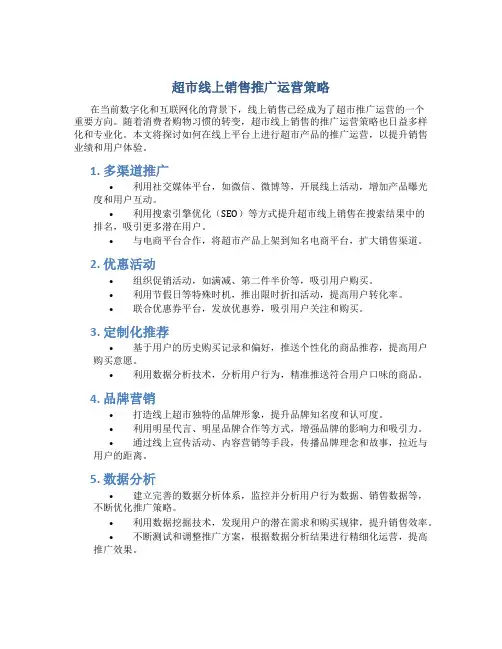 超市线上销售推广运营策略

在当前数字化和互联网化的背景下，线上销售已经成为了超市推广运营的一个重要方向。随着消费者购物习惯的转变，超市线上销售的推广运营策略也日益多样化和专业化。本文将探讨如何在线上平台上进行超市产品的推广运营，以提升销售业绩和用户体验。

1. 多渠道推广

• 利用社交媒体平台，如微信、微博等，开展线上活动，增加产品曝光度和用户互动。
• 利用搜索引擎优化（SEO）等方式提升超市线上销售在搜索结果中的排名，吸引更多潜在用户。
• 与电商平台合作，将超市产品上架到知名电商平台，扩大销售渠道。

2. 优惠活动

• 组织促销活动，如满减、第二件半价等，吸引用户购买。
• 利用节假日等特殊时机，推出限时折扣活动，提高用户转化率。
• 联合优惠券平台，发放优惠券，吸引用户关注和购买。

3. 定制化推荐

• 基于用户的历史购买记录和偏好，推送个性化的商品推荐，提高用户购买意愿。
• 利用数据分析技术，分析用户行为，精准推送符合用户口味的商品。

4. 品牌营销

• 打造线上超市独特的品牌形象，提升品牌知名度和认可度。
• 利用明星代言、明星品牌合作等方式，增强品牌的影响力和吸引力。
• 通过线上宣传活动、内容营销等手段，传播品牌理念和故事，拉近与用户的距离。

5. 数据分析

• 建立完善的数据分析体系，监控并分析用户行为数据、销售数据等，不断优化推广策略。
• 利用数据挖掘技术，发现用户的潜在需求和购买规律，提升销售效率。
• 不断测试和调整推广方案，根据数据分析结果进行精细化运营，提高推广效果。